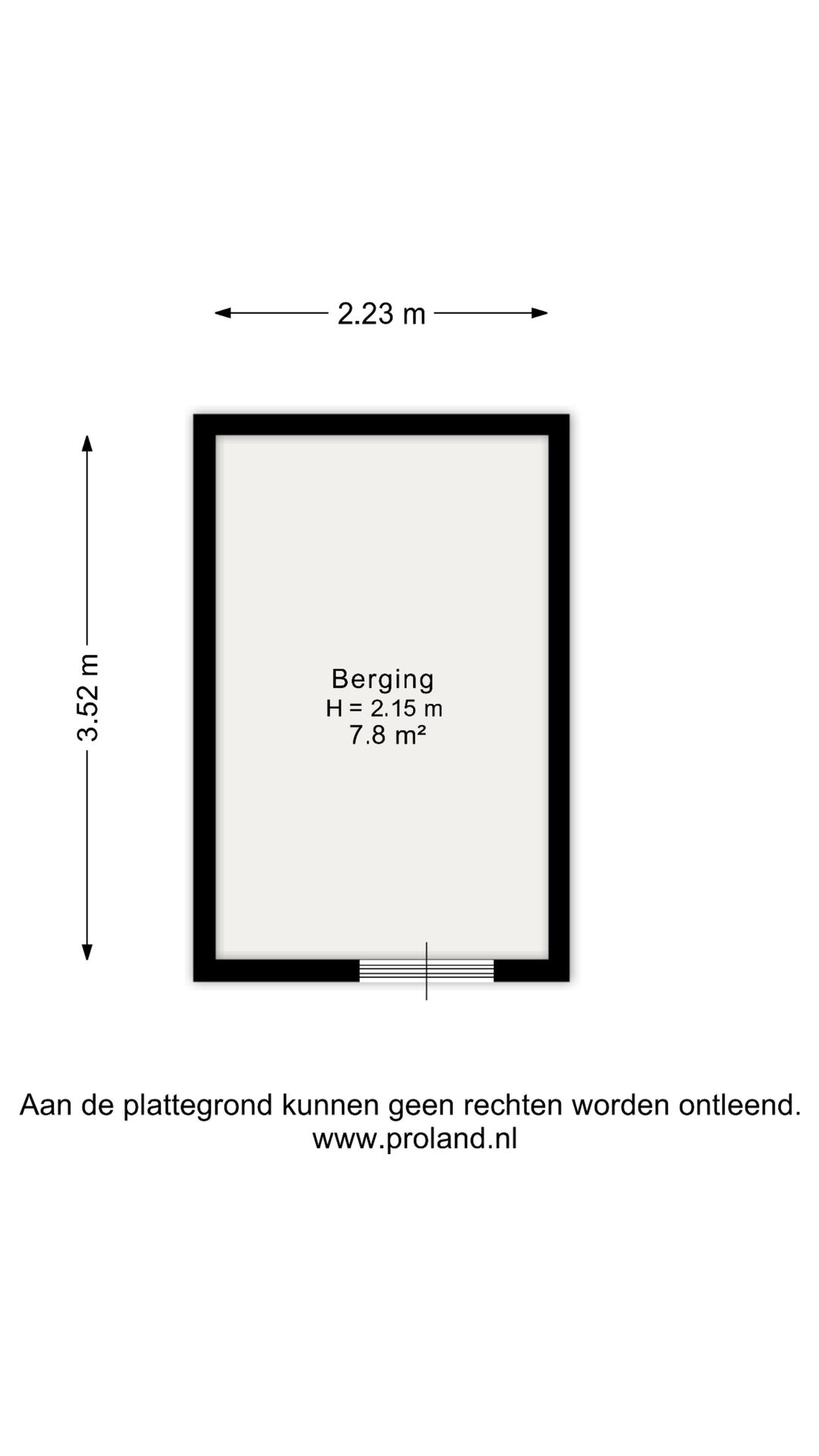 2.23 m

3.52 m

Berging
H = 2.15 m
7.8 m²

Aan de plattegrond kunnen geen rechten worden ontleend.
www.proland.nl